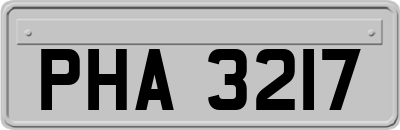 PHA 3217